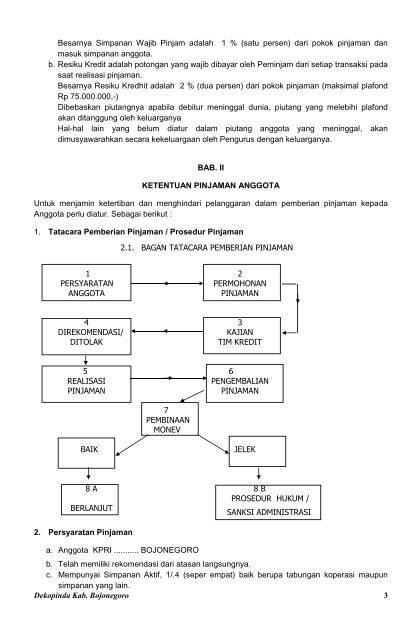 Besarnya Simpanan Wajib Pinjam adalah 1 % (satu persen) dari pokok pinjaman dan masuk simpanan anggota.

b. Resiku Kredit adalah potongan yang wajib dibayar oleh Peminjam dari setiap transaksi pada saat realisasi pinjaman.

Besarnya Resiku Kredhit adalah 2 % (dua persen) dari pokok pinjaman (maksimal plafond Rp 75.000.000,-)

Dibebaskan piutangnya apabila debitur meninggal dunia, piutang yang melebihi plafond akan ditanggung oleh keluarganya

Hal-hal lain yang belum diatur dalam piutang anggota yang meninggal, akan dimusyawarahkan secara kekeluargaan oleh Pengurus dengan keluarganya.

BAB. II

KETENTUAN PINJAMAN ANGGOTA

Untuk menjamin ketertiban dan menghindari pelanggaran dalam pemberian pinjaman kepada Anggota perlu diatur. Sebagai berikut :

1. Tatacara Pemberian Pinjaman / Prosedur Pinjaman

2.1. BAGAN TATACARA PEMBERIAN PINJAMAN

1 PERSYARATAN ANGGOTA

2 PERMOHONAN PINJAMAN

3 KAJIAN TIM KREDIT

4 DIREKOMENDASI/ DITOLAK

5 REALISASI PINJAMAN

6 PENGEMBALIAN PINJAMAN

7 PEMBINAAN MONEV

BAIK

JELEK

8 A BERLANJUT

8 B PROSEDUR HUKUM / SANKSI ADMINISTRASI

2. Persyaratan Pinjaman

a. Anggota KPRI ........... BOJONEGORO

b. Telah memiliki rekomendasi dari atasan langsungnya.

c. Mempunyai Simpanan Aktif, 1/.4 (seper empat) baik berupa tabungan koperasi maupun simpanan yang lain.

Dekopinda Kab. Bojonegoro 3